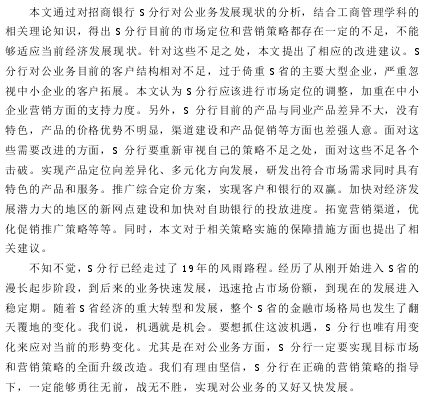 本文通过对招商银行 S 分行对公业务发展现状的分析，结合工商管理学科的相关理论知识，得出 S 分行目前的市场定位和营销策略都存在一定的不足，不能够适应当前经济发展现状。针对这些不足之处，本文提出了相应的改进建议。S 分行对公业务目前的客户结构相对不足，过于倚重 S 省的主要大型企业，严重忽视中小企业的客户拓展。本文认为 S 分行应该进行市场定位的调整，加重在中小企业营销方面的支持力度。另外，S 分行目前的产品与同业产品差异不大，没有特色，产品的价格优势不明显，渠道建设和产品促销等方面也差强人意。面对这些需要改进的方面，S 分行要重新审视自己的策略不足之处，面对这些不足各个击破。实现产品定位向差异化、多元化方向发展，研发出符合市场需求同时具有特色的产品和服务。推广综合定价方案，实现客户和银行的双赢。加快对经济发展潜力大的地区的新网点建设和加快对自助银行的投放进度。拓宽营销渠道，优化促销推广策略等等。同时，本文对于相关策略实施的保障措施方面也提出了相关建议。

不知不觉，S 分行已经走过了 19 年的风雨路程。经历了从刚开始进入 S 省的漫长起步阶段，到后来的业务快速发展，迅速抢占市场份额，到现在的发展进入稳定期。随着 S 省经济的重大转型和发展，整个 S 省的金融市场格局也发生了翻天覆地的变化。我们说，机遇就是机会。要想抓住这波机遇，S 分行也唯有用变化来应对当前的形势变化。尤其是在对公业务方面，S 分行一定要实现目标市场和营销策略的全面升级改造。我们有理由坚信，S 分行在正确的营销策略的指导下，一定能够勇往无前，战无不胜，实现对公业务的又好又快发展。